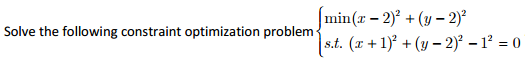 Solve the following constraint optimization problem $\begin{cases} \min (x-2)^2 + (y-2)^2 \\ s.t.\ (x+1)^2 + (y-2)^2 - 1^2 = 0 \end{cases}$